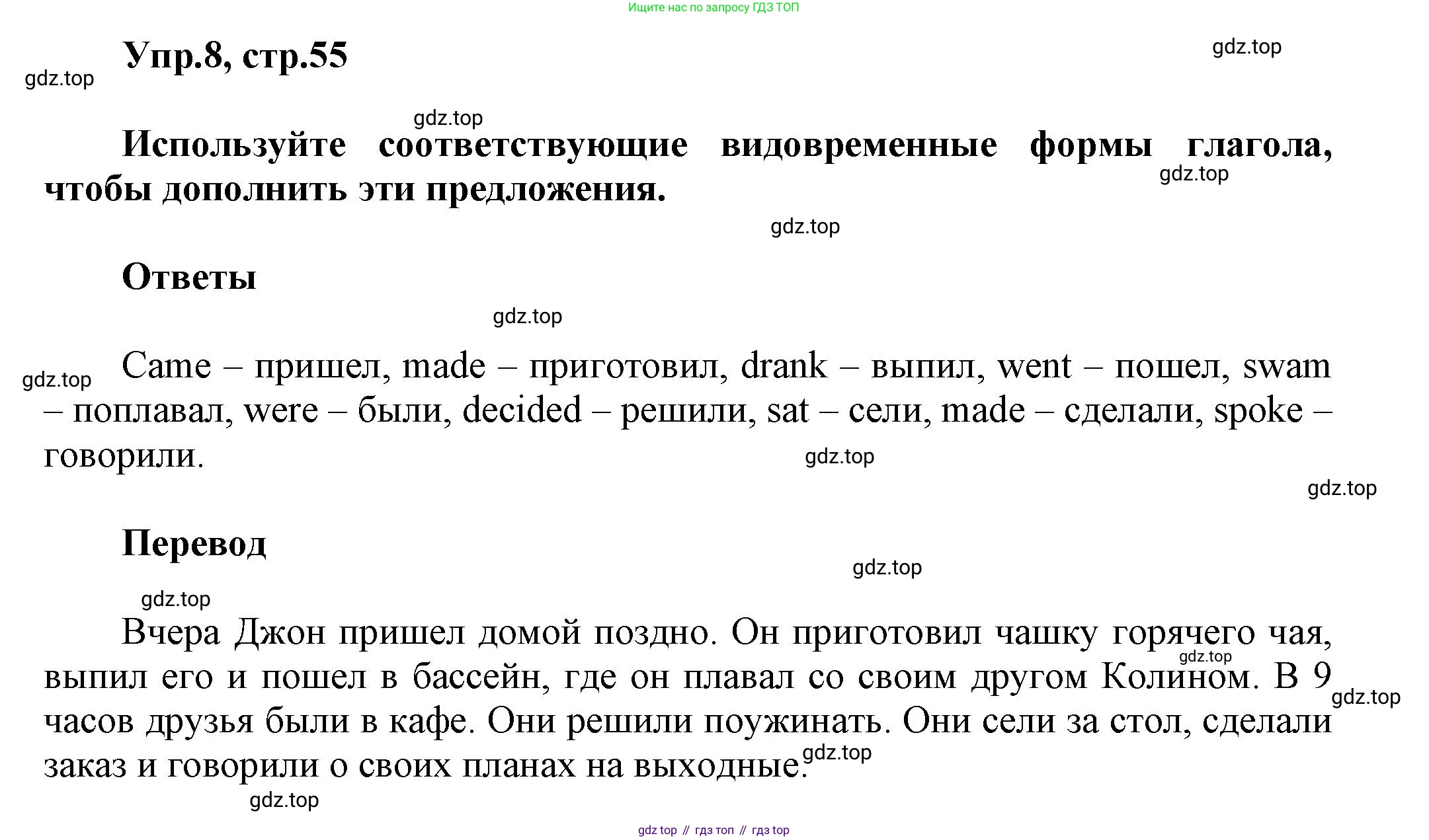 Ищите нас по запросу ГДЗ ТОП

Упр.8, стр.55

gdz.top

gdz.top

gdz.top

Используйте соответствующие видовременные формы глагола, чтобы дополнить эти предложения.

gdz.top

gdz.top

Ответы

gdz.top

gdz.top

Came – пришел, made – приготовил, drank – выпил, went – пошел, swam – поплавал, were – были, decided – решили, sat – сели, made – сделали, spoke – говорили.

gdz.top

gdz.top

Перевод

gdz.top

gdz.top

Вчера Джон пришел домой поздно. Он приготовил чашку горячего чая, выпил его и пошел в бассейн, где он плавал со своим другом Колином. В 9 часов друзья были в кафе. Они решили поужинать. Они сели за стол, сделали заказ и говорили о своих планах на выходные.

gdz.top

gdz.top

gdz.top

gdz.top

gdz top // гдз топ // гдз top